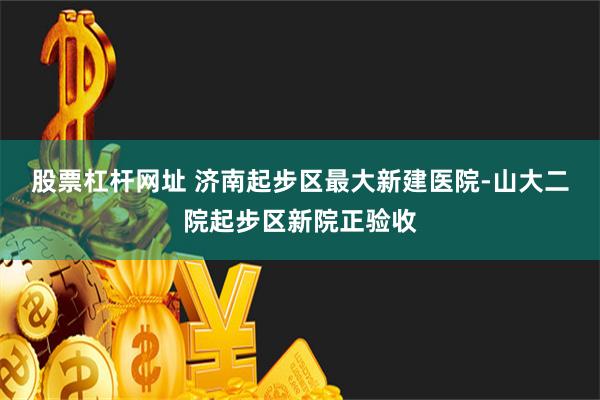 股票杠杆网址 济南起步区最大新建医院-山大二院起步区新院正验收